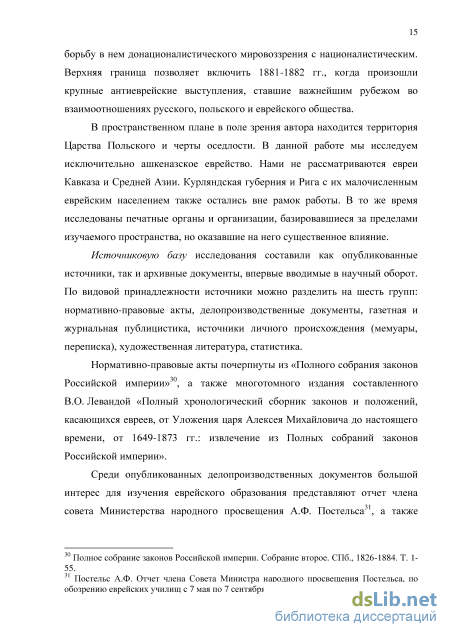 15

борьбу в нем донационалистического мировоззрения с националистическим. Верхняя граница позволяет включить 1881-1882 гг., когда произошли крупные антиеврейские выступления, ставшие важнейшим рубежом во взаимоотношениях русского, польского и еврейского общества.

В пространственном плане в поле зрения автора находится территория Царства Польского и черты оседлости. В данной работе мы исследуем исключительно ашкеназское еврейство. Нами не рассматриваются евреи Кавказа и Средней Азии. Курляндская губерния и Рига с их малочисленным еврейским населением также остались вне рамок работы. В то же время исследованы печатные органы и организации, базировавшиеся за пределами изучаемого пространства, но оказавшие на него существенное влияние.

Источниковую базу исследования составили как опубликованные источники, так и архивные документы, впервые вводимые в научный оборот. По видовой принадлежности источники можно разделить на шесть групп: нормативно-правовые акты, делопроизводственные документы, газетная и журнальная публицистика, источники личного происхождения (мемуары, переписка), художественная литература, статистика.

Нормативно-правовые акты почерпнуты из «Полного собрания законов Российской империи»$^{30}$, а также многотомного издания составленного В.О. Левандой «Полный хронологический сборник законов и положений, касающихся евреев, от Уложения царя Алексея Михайловича до настоящего времени, от 1649-1873 гг.: извлечение из Полных собраний законов Российской империи».

Среди опубликованных делопроизводственных документов большой интерес для изучения еврейского образования представляют отчет члена совета Министерства народного просвещения А.Ф. Постельса$^{31}$, а также

$^{30}$ Полное собрание законов Российской империи. Собрание второе. СПб., 1826-1884. Т. 1-55.
$^{31}$ Постельс А.Ф. Отчет члена Совета Министра народного просвещения Постельса, по обозрению еврейских училищ с 7 мая по 7 сентября

dsLib.net
библиотека диссертаций